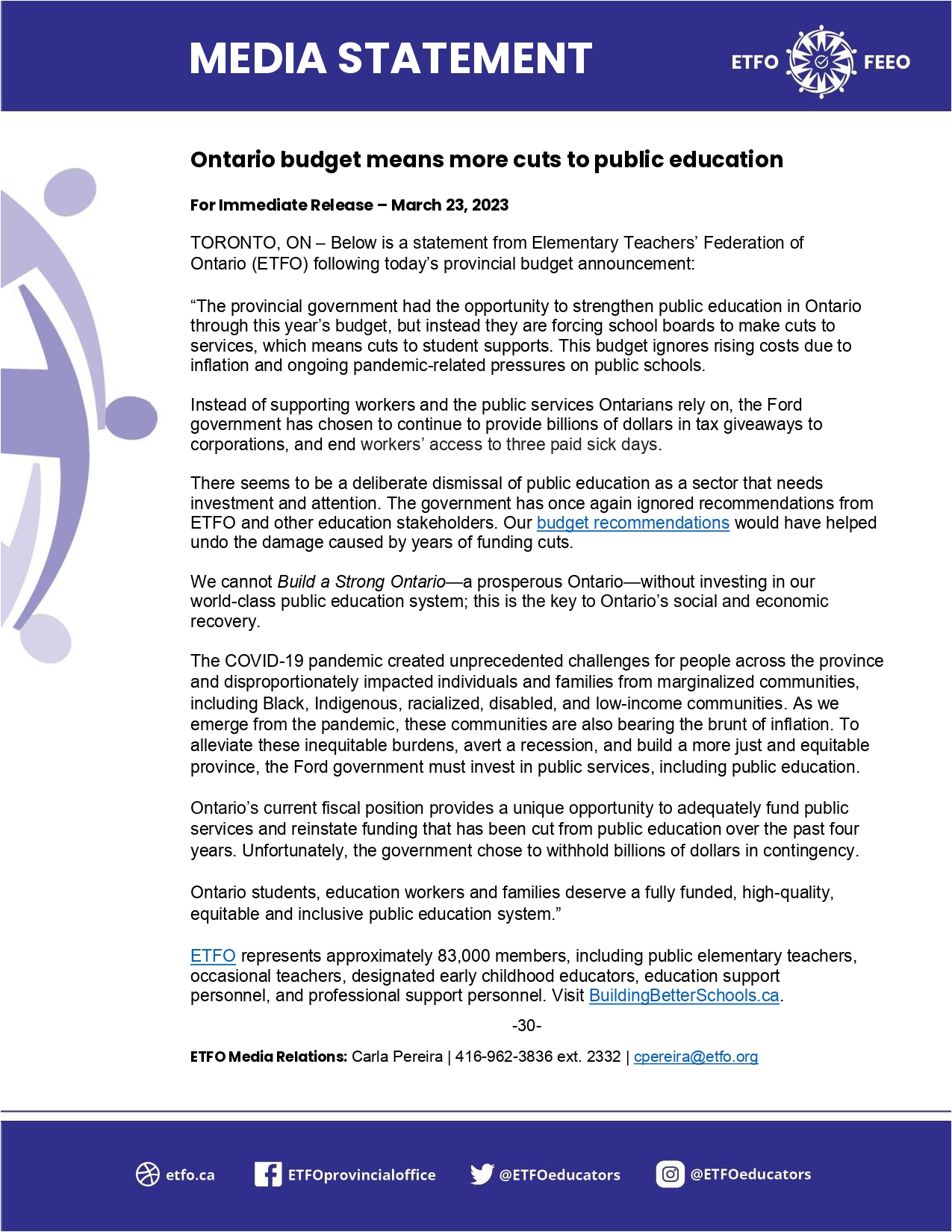 MEDIA STATEMENT

ETFO FEEO

Ontario budget means more cuts to public education

For Immediate Release – March 23, 2023

TORONTO, ON – Below is a statement from Elementary Teachers' Federation of Ontario (ETFO) following today's provincial budget announcement:

"The provincial government had the opportunity to strengthen public education in Ontario through this year's budget, but instead they are forcing school boards to make cuts to services, which means cuts to student supports. This budget ignores rising costs due to inflation and ongoing pandemic-related pressures on public schools.

Instead of supporting workers and the public services Ontarians rely on, the Ford government has chosen to continue to provide billions of dollars in tax giveaways to corporations, and end workers' access to three paid sick days.

There seems to be a deliberate dismissal of public education as a sector that needs investment and attention. The government has once again ignored recommendations from ETFO and other education stakeholders. Our budget recommendations would have helped undo the damage caused by years of funding cuts.

We cannot Build a Strong Ontario—a prosperous Ontario—without investing in our world-class public education system; this is the key to Ontario's social and economic recovery.

The COVID-19 pandemic created unprecedented challenges for people across the province and disproportionately impacted individuals and families from marginalized communities, including Black, Indigenous, racialized, disabled, and low-income communities. As we emerge from the pandemic, these communities are also bearing the brunt of inflation. To alleviate these inequitable burdens, avert a recession, and build a more just and equitable province, the Ford government must invest in public services, including public education.

Ontario's current fiscal position provides a unique opportunity to adequately fund public services and reinstate funding that has been cut from public education over the past four years. Unfortunately, the government chose to withhold billions of dollars in contingency.

Ontario students, education workers and families deserve a fully funded, high-quality, equitable and inclusive public education system."

ETFO represents approximately 83,000 members, including public elementary teachers, occasional teachers, designated early childhood educators, education support personnel, and professional support personnel. Visit BuildingBetterSchools.ca.

-30-

ETFO Media Relations: Carla Pereira | 416-962-3836 ext. 2332 | cpereira@etfo.org

etfo.ca ETFOprovincialoffice @ETFOeducators @ETFOeducators